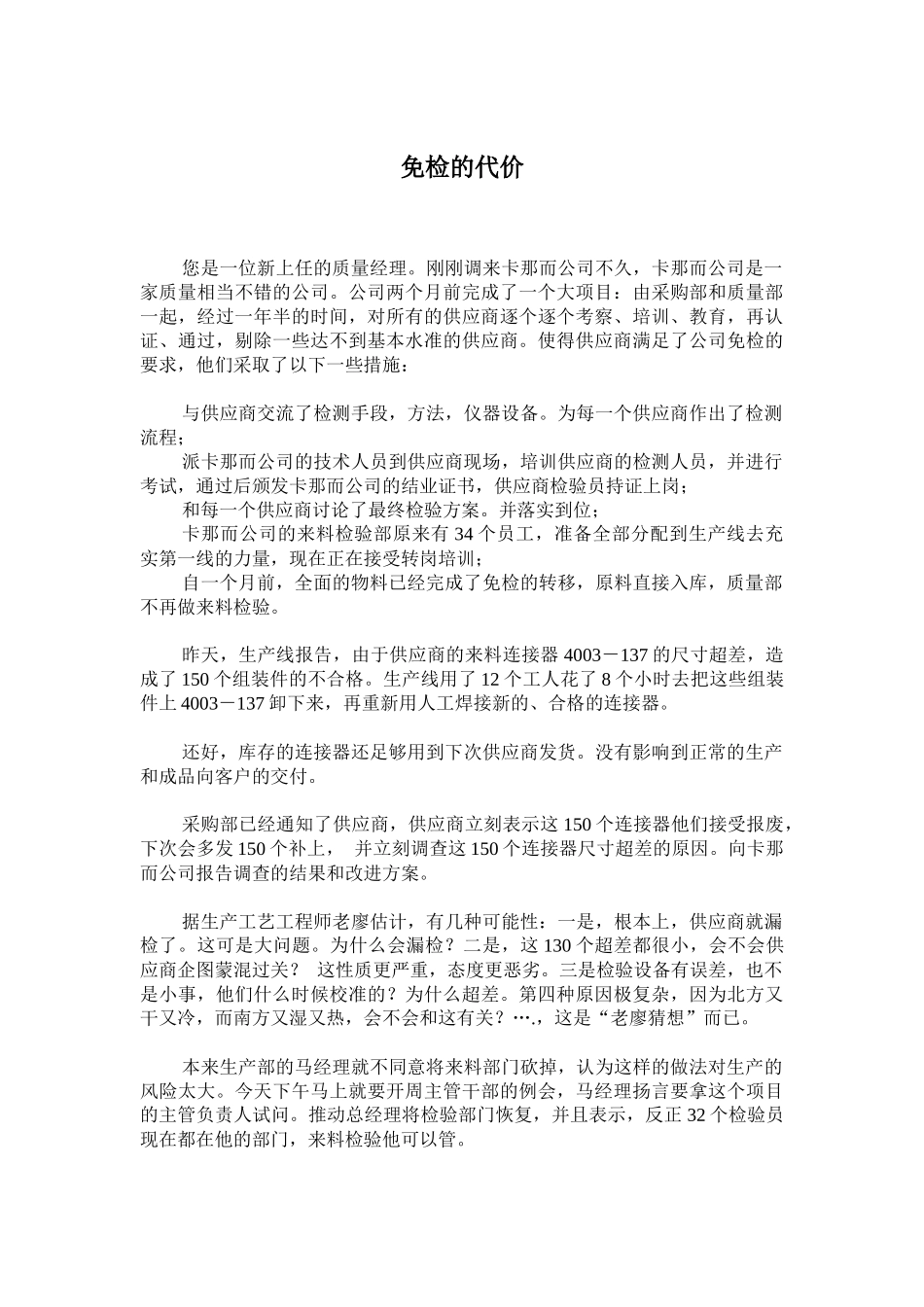 免检的代价

您是一位新上任的质量经理。刚刚调来卡那而公司不久，卡那而公司是一家质量相当不错的公司。公司两个月前完成了一个大项目：由采购部和质量部一起，经过一年半的时间，对所有的供应商逐个逐个考察、培训、教育，再认证、通过，剔除一些达不到基本水准的供应商。使得供应商满足了公司免检的要求，他们采取了以下一些措施：

与供应商交流了检测手段，方法，仪器设备。为每一个供应商作出了检测流程；
派卡那而公司的技术人员到供应商现场，培训供应商的检测人员，并进行考试，通过后颁发卡那而公司的结业证书，供应商检验员持证上岗；
和每一个供应商讨论了最终检验方案。并落实到位；
卡那而公司的来料检验部原来有 34 个员工，准备全部分配到生产线去充实第一线的力量，现在正在接受转岗培训；
自一个月前，全面的物料已经完成了免检的转移，原料直接入库，质量部不再做来料检验。

昨天，生产线报告，由于供应商的来料连接器 4003－137 的尺寸超差，造成了 150 个组装件的不合格。生产线用了 12 个工人花了 8 个小时去把这些组装件上 4003－137 卸下来，再重新用人工焊接新的、合格的连接器。

还好，库存的连接器还足够用到下次供应商发货。没有影响到正常的生产和成品向客户的交付。

采购部已经通知了供应商，供应商立刻表示这 150 个连接器他们接受报废，下次会多发 150 个补上， 并立刻调查这 150 个连接器尺寸超差的原因。向卡那而公司报告调查的结果和改进方案。

据生产工艺工程师老廖估计，有几种可能性：一是，根本上，供应商就漏检了。这可是大问题。为什么会漏检？二是，这 130 个超差都很小，会不会供应商企图蒙混过关？ 这性质更严重，态度更恶劣。三是检验设备有误差，也不是小事，他们什么时候校准的？为什么超差。第四种原因极复杂，因为北方又干又冷，而南方又湿又热，会不会和这有关？….，这是“老廖猜想”而已。

本来生产部的马经理就不同意将来料部门砍掉，认为这样的做法对生产的风险太大。今天下午马上就要开周主管干部的例会，马经理扬言要拿这个项目的主管负责人试问。推动总经理将检验部门恢复，并且表示，反正 32 个检验员现在都在他的部门，来料检验他可以管。